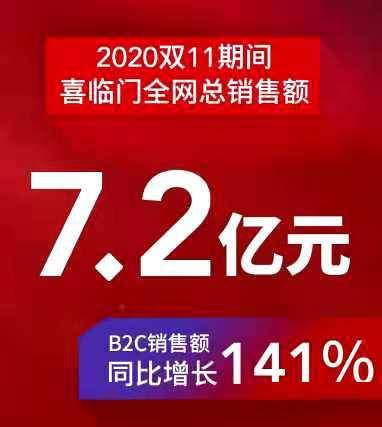 2020双11期间
喜临门全网总销售额

7.2亿元

B2C销售额
同比增长141%